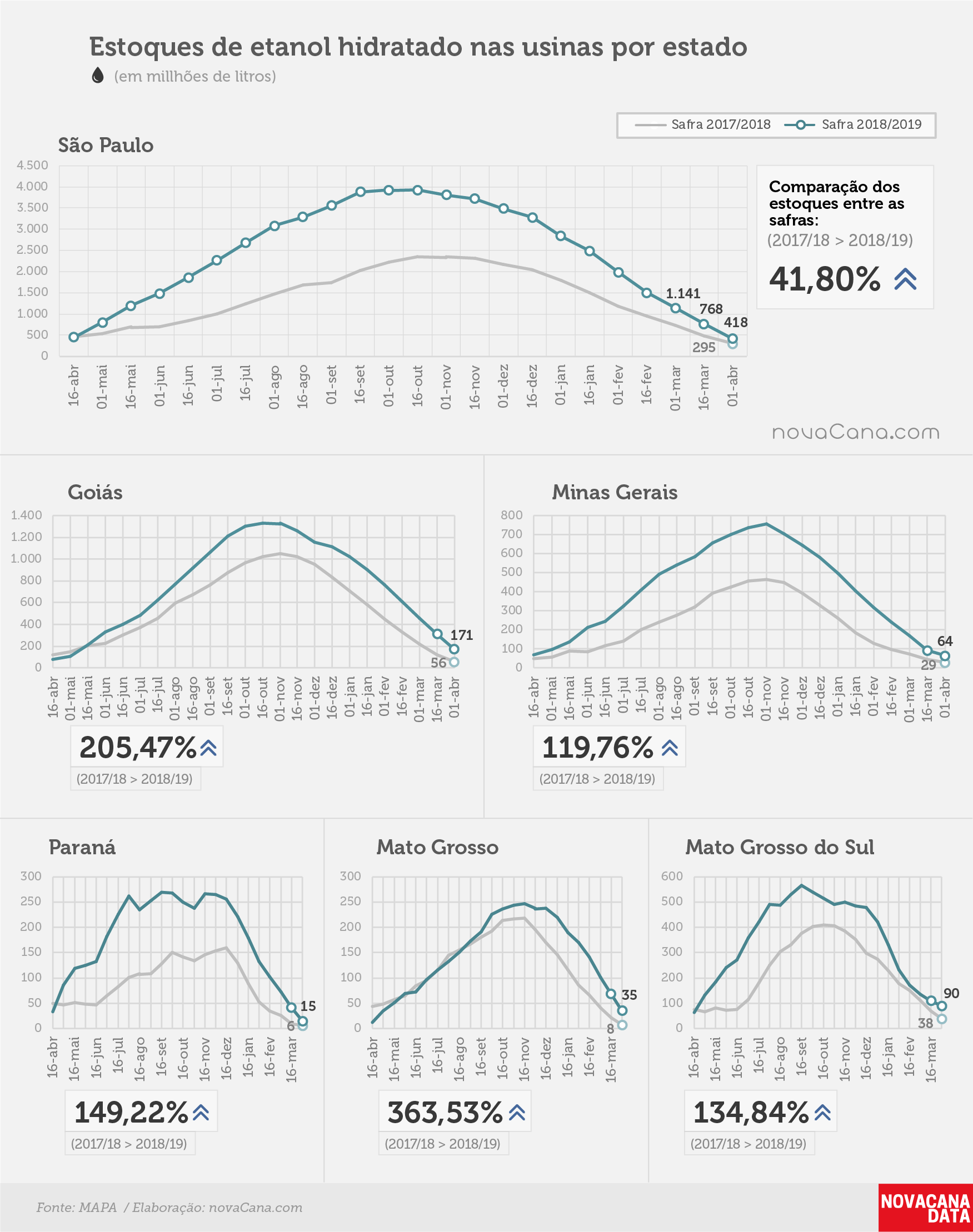 Estoques de etanol hidratado nas usinas por estado

(em millhões de litros)

Safra 2017/2018 Safra 2018/2019

São Paulo

4.500
4.000
3.500
3.000
2.500
2.000
1.500
1.000
500
0

1.141
768
418
295

16-abr 01-mai 16-mai 01-jun 16-jun 01-jul 16-jul 01-ago 16-ago 01-set 16-set 01-out 16-out 01-nov 16-nov 01-dez 16-dez 01-jan 16-jan 01-fev 16-fev 01-mar 16-mar 01-abr

Comparação dos estoques entre as safras:
(2017/18 > 2018/19)
41,80%

novaCana.com

Goiás

1.400
1.200
1.000
800
600
400
200
0

171
56

16-abr 01-mai 16-mai 01-jun 16-jun 01-jul 16-jul 01-ago 16-ago 01-set 16-set 01-out 16-out 01-nov 16-nov 01-dez 16-dez 01-jan 16-jan 01-fev 16-fev 01-mar 16-mar 01-abr

205,47%
(2017/18 > 2018/19)

Minas Gerais

800
700
600
500
400
300
200
100
0

64
29

16-abr 01-mai 16-mai 01-jun 16-jun 01-jul 16-jul 01-ago 16-ago 01-set 16-set 01-out 16-out 01-nov 16-nov 01-dez 16-dez 01-jan 16-jan 01-fev 16-fev 01-mar 16-mar 01-abr

119,76%
(2017/18 > 2018/19)

Paraná

300
250
200
150
100
50
0

15
6

16-abr 16-mai 16-jun 16-jul 16-ago 16-set 16-out 16-nov 16-dez 16-jan 16-fev 16-mar

149,22%
(2017/18 > 2018/19)

Mato Grosso

300
250
200
150
100
50
0

35
8

16-abr 16-mai 16-jun 16-jul 16-ago 16-set 16-out 16-nov 16-dez 16-jan 16-fev 16-mar

363,53%
(2017/18 > 2018/19)

Mato Grosso do Sul

600
500
400
300
200
100
0

90
38

16-abr 16-mai 16-jun 16-jul 16-ago 16-set 16-out 16-nov 16-dez 16-jan 16-fev 16-mar

134,84%
(2017/18 > 2018/19)

Fonte: MAPA / Elaboração: novaCana.com

NOVACANA DATA